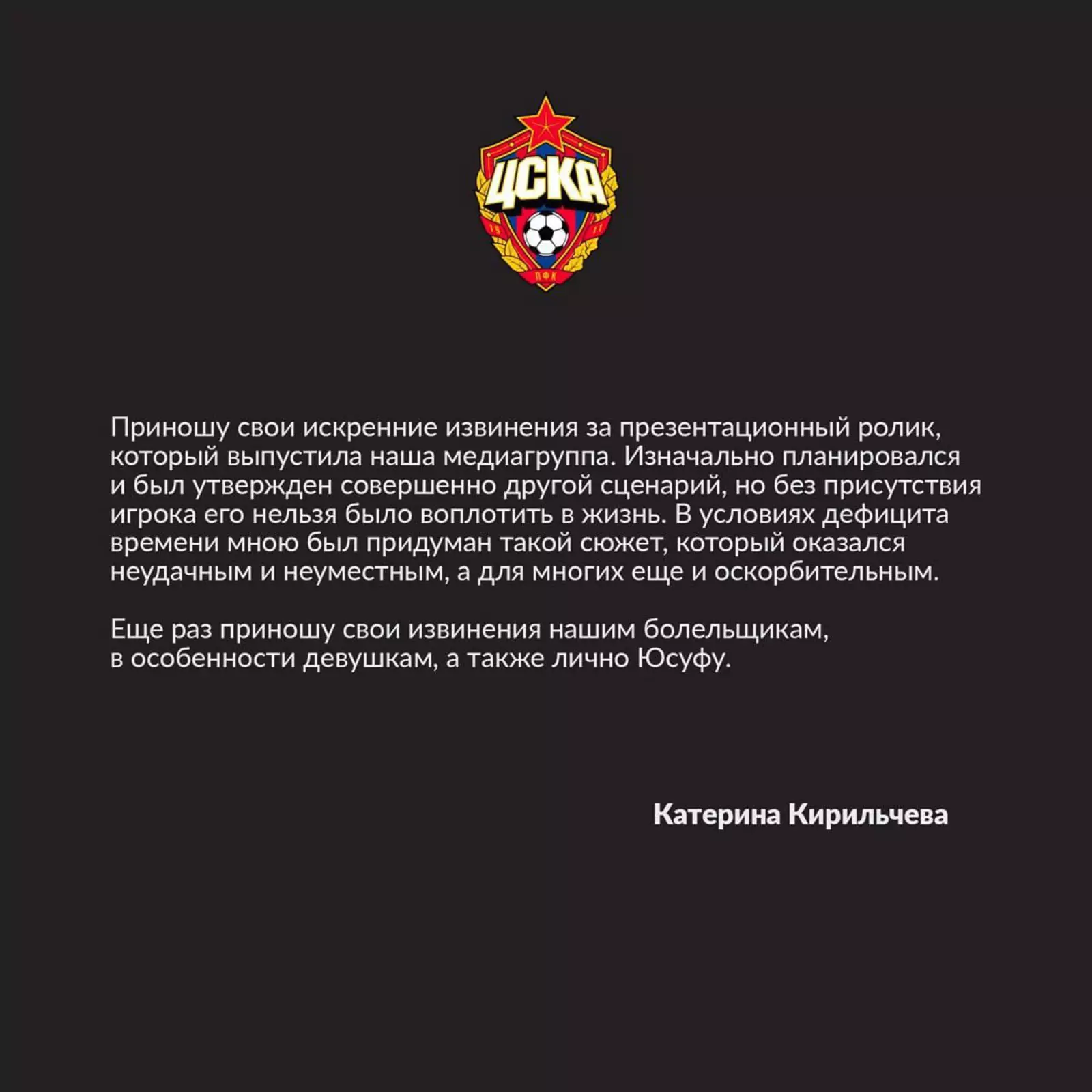 ЦСКА

19 11

ПФК

Приношу свои искренние извинения за презентационный ролик, который выпустила наша медиагруппа. Изначально планировался и был утвержден совершенно другой сценарий, но без присутствия игрока его нельзя было воплотить в жизнь. В условиях дефицита времени мною был придуман такой сюжет, который оказался неудачным и неуместным, а для многих еще и оскорбительным.

Еще раз приношу свои извинения нашим болельщикам, в особенности девушкам, а также лично Юсуфу.

Катерина Кирильчева